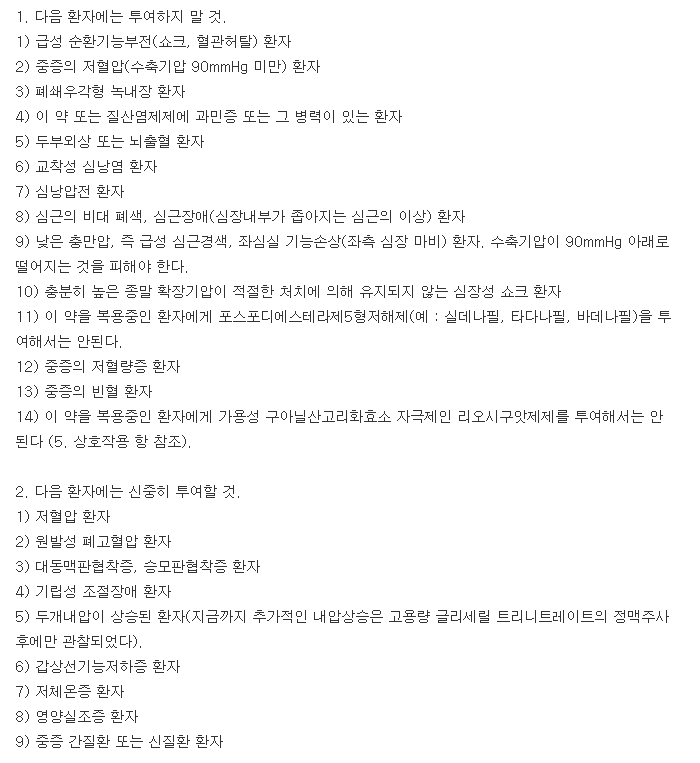 1. 다음 환자에는 투여하지 말 것.
1) 급성 순환기능부전(쇼크, 혈관허탈) 환자
2) 중증의 저혈압(수축기압 90mmHg 미만) 환자
3) 폐쇄우각형 녹내장 환자
4) 이 약 또는 질산염제제에 과민증 또는 그 병력이 있는 환자
5) 두부외상 또는 뇌출혈 환자
6) 교착성 심낭염 환자
7) 심낭압전 환자
8) 심근의 비대 폐색, 심근장애(심장내부가 좁아지는 심근의 이상) 환자
9) 낮은 충만압, 즉 급성 심근경색, 좌심실 기능손상(좌측 심장 마비) 환자. 수축기압이 90mmHg 아래로 떨어지는 것을 피해야 한다.
10) 충분히 높은 종말 확장기압이 적절한 처치에 의해 유지되지 않는 심장성 쇼크 환자
11) 이 약을 복용중인 환자에게 포스포디에스테라제5형저해제(예 : 실데나필, 타다나필, 바데나필)을 투여해서는 안된다.
12) 중증의 저혈량증 환자
13) 중증의 빈혈 환자
14) 이 약을 복용중인 환자에게 가용성 구아닐산고리화효소 자극제인 리오시구앗제제를 투여해서는 안된다 (5. 상호작용 항 참조).

2. 다음 환자에는 신중히 투여할 것.
1) 저혈압 환자
2) 원발성 폐고혈압 환자
3) 대동맥판협착증, 승모판협착증 환자
4) 기립성 조절장애 환자
5) 두개내압이 상승된 환자(지금까지 추가적인 내압상승은 고용량 글리세릴 트리니트레이트의 정맥주사 후에만 관찰되었다).
6) 갑상선기능저하증 환자
7) 저체온증 환자
8) 영양실조증 환자
9) 중증 간질환 또는 신질환 환자